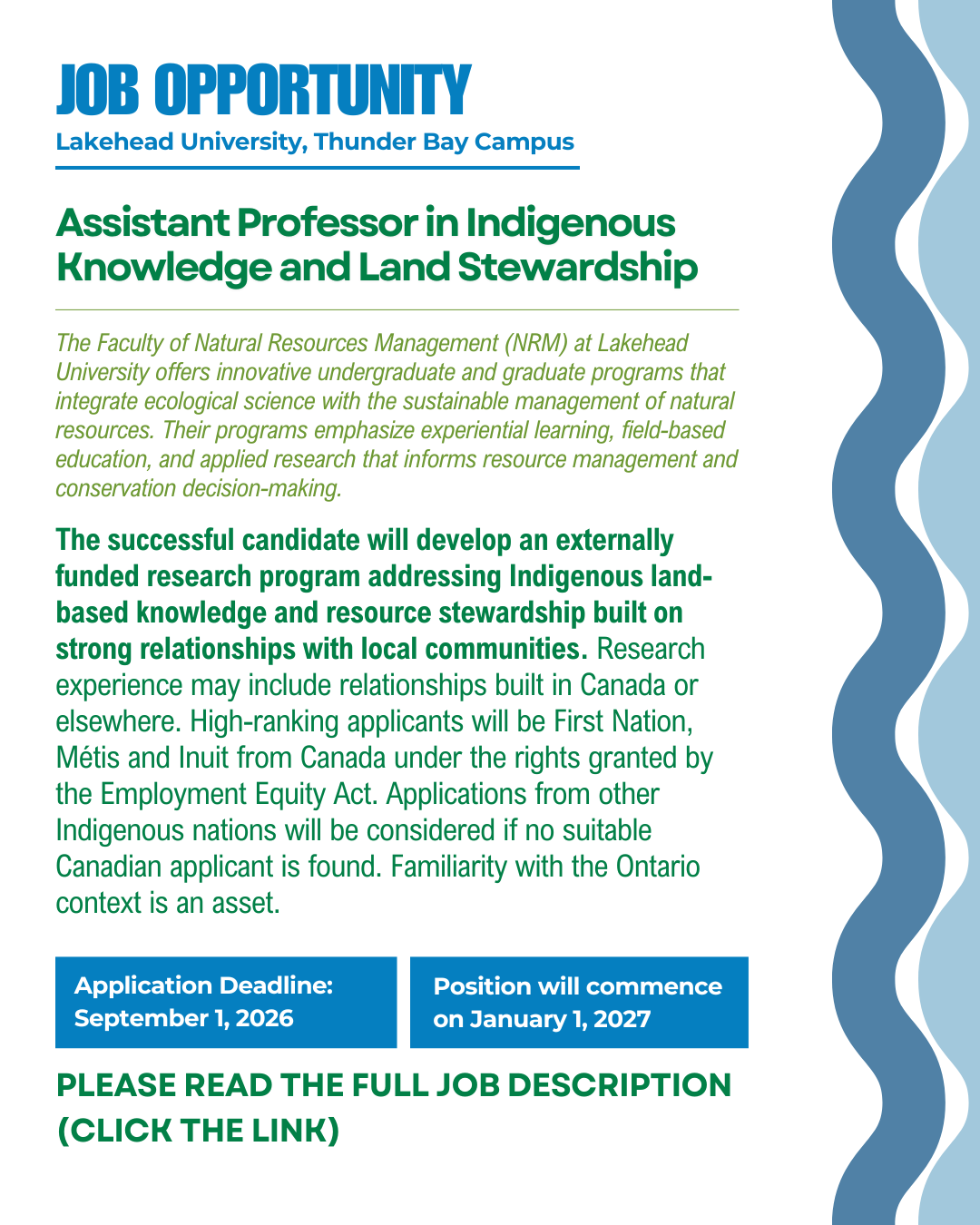 JOB OPPORTUNITY

Lakehead University, Thunder Bay Campus

Assistant Professor in Indigenous Knowledge and Land Stewardship

The Faculty of Natural Resources Management (NRM) at Lakehead University offers innovative undergraduate and graduate programs that integrate ecological science with the sustainable management of natural resources. Their programs emphasize experiential learning, field-based education, and applied research that informs resource management and conservation decision-making.

The successful candidate will develop an externally funded research program addressing Indigenous land-based knowledge and resource stewardship built on strong relationships with local communities. Research experience may include relationships built in Canada or elsewhere. High-ranking applicants will be First Nation, Métis and Inuit from Canada under the rights granted by the Employment Equity Act. Applications from other Indigenous nations will be considered if no suitable Canadian applicant is found. Familiarity with the Ontario context is an asset.

Application Deadline: September 1, 2026

Position will commence on January 1, 2027

PLEASE READ THE FULL JOB DESCRIPTION (CLICK THE LINK)